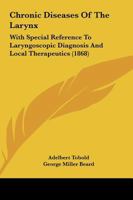 Chronic Diseases Of The Larynx

With Special Reference To Laryngoscopic Diagnosis And Local Therapeutics (1868)

Adelbert Tobold
George Miller Beard